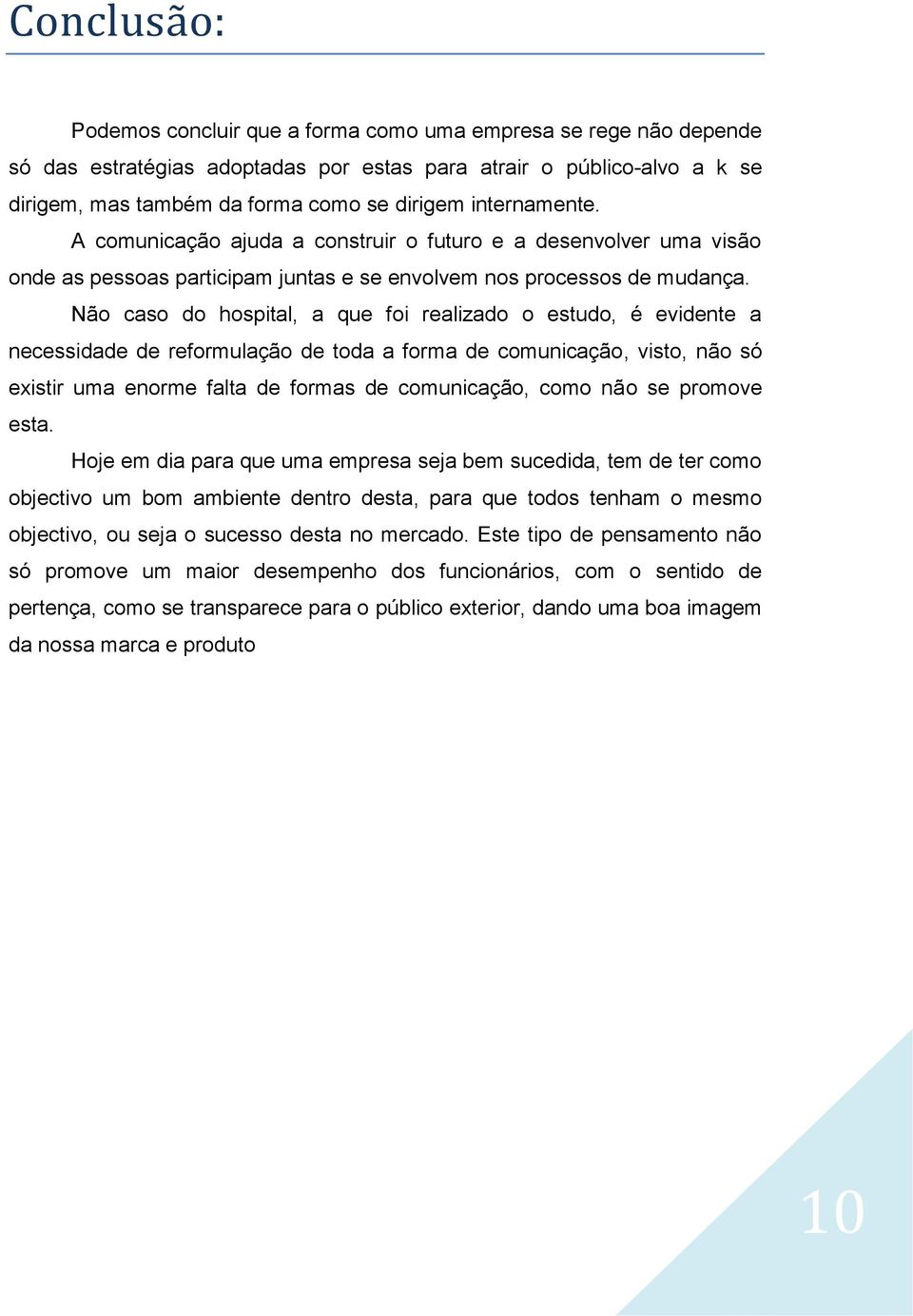 Conclusão:

Podemos concluir que a forma como uma empresa se rege não depende só das estratégias adoptadas por estas para atrair o público-alvo a k se dirigem, mas também da forma como se dirigem internamente.

A comunicação ajuda a construir o futuro e a desenvolver uma visão onde as pessoas participam juntas e se envolvem nos processos de mudança.

Não caso do hospital, a que foi realizado o estudo, é evidente a necessidade de reformulação de toda a forma de comunicação, visto, não só existir uma enorme falta de formas de comunicação, como não se promove esta.

Hoje em dia para que uma empresa seja bem sucedida, tem de ter como objectivo um bom ambiente dentro desta, para que todos tenham o mesmo objectivo, ou seja o sucesso desta no mercado. Este tipo de pensamento não só promove um maior desempenho dos funcionários, com o sentido de pertença, como se transparece para o público exterior, dando uma boa imagem da nossa marca e produto

10